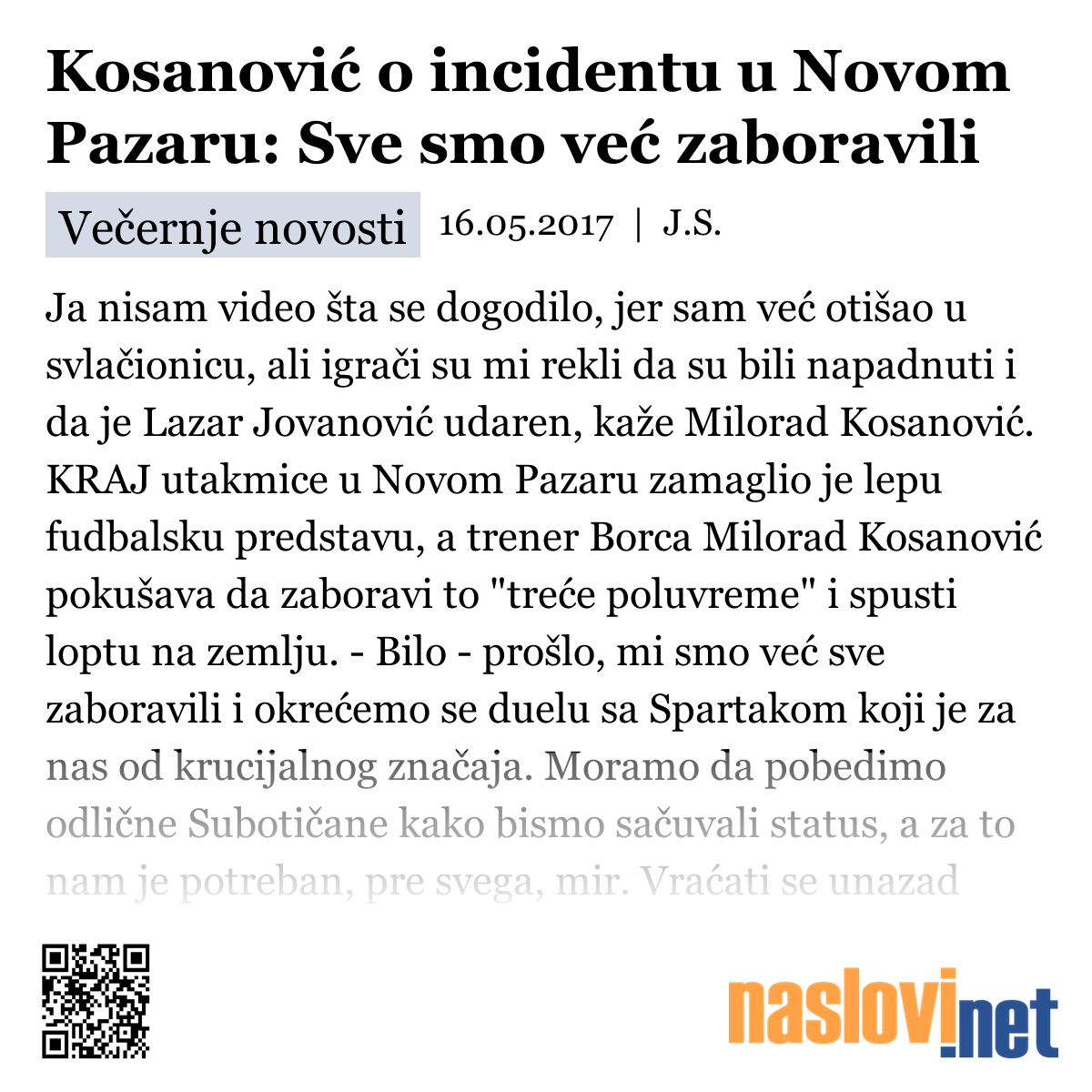 Kosanović o incidentu u Novom Pazaru: Sve smo već zaboravili

Večernje novosti 16.05.2017 | J.S.

Ja nisam video šta se dogodilo, jer sam već otišao u svlačionicu, ali igrači su mi rekli da su bili napadnuti i da je Lazar Jovanović udaren, kaže Milorad Kosanović. KRAJ utakmice u Novom Pazaru zamaglio je lepu fudbalsku predstavu, a trener Borca Milorad Kosanović pokušava da zaboravi to "treće poluvreme" i spusti loptu na zemlju. - Bilo - prošlo, mi smo već sve zaboravili i okrećemo se duelu sa Spartakom koji je za nas od krucijalnog značaja. Moramo da pobedimo odlične Subotičane kako bismo sačuvali status, a za to nam je potreban, pre svega, mir. Vraćati se unazad

naslovi.net